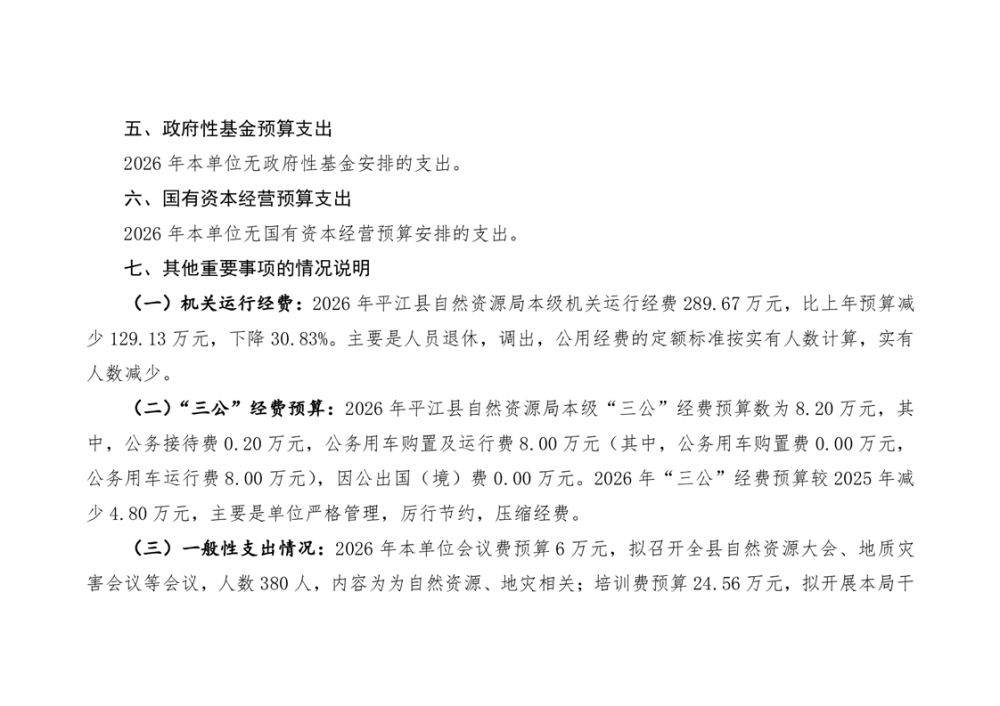 五、政府性基金预算支出

2026 年本单位无政府性基金安排的支出。

六、国有资本经营预算支出

2026 年本单位无国有资本经营预算安排的支出。

七、其他重要事项的情况说明

（一）机关运行经费：2026 年平江县自然资源局本级机关运行经费 289.67 万元，比上年预算减少 129.13 万元，下降 30.83%。主要是人员退休，调出，公用经费的定额标准按实有人数计算，实有人数减少。

（二）“三公”经费预算：2026 年平江县自然资源局本级“三公”经费预算数为 8.20 万元，其中，公务接待费 0.20 万元，公务用车购置及运行费 8.00 万元（其中，公务用车购置费 0.00 万元，公务用车运行费 8.00 万元），因公出国（境）费 0.00 万元。2026 年“三公”经费预算较 2025 年减少 4.80 万元，主要是单位严格管理，厉行节约，压缩经费。

（三）一般性支出情况：2026 年本单位会议费预算 6 万元，拟召开全县自然资源大会、地质灾害会议等会议，人数 380 人，内容为为自然资源、地灾相关；培训费预算 24.56 万元，拟开展本局干